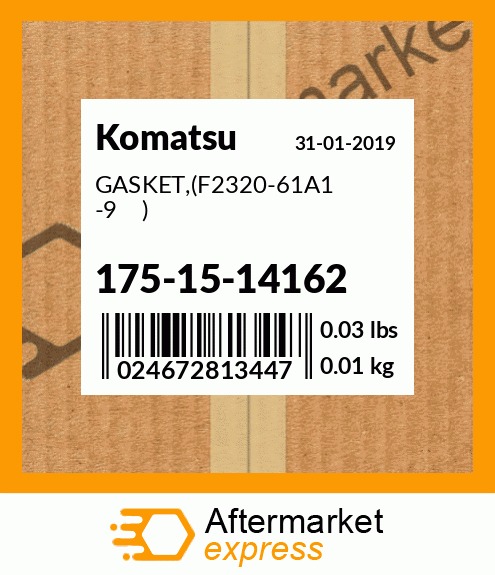 arke

Komatsu 31-01-2019

GASKET,(F2320-61A1 -9 )

175-15-14162

024672813447

0.03 lbs
0.01 kg

Aftermarket
express